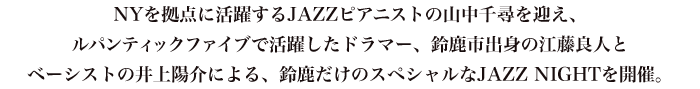 NYを拠点に活躍するJAZZピアニストの山中千尋を迎え、
ルパンティックファイブで活躍したドラマー、鈴鹿市出身の江藤良人と
ベーシストの井上陽介による、鈴鹿だけのスペシャルなJAZZ NIGHTを開催。